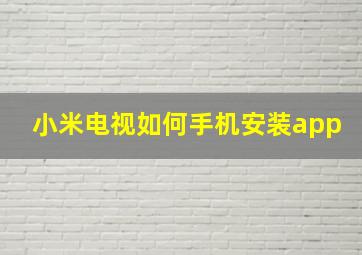 小米电视如何手机安装app